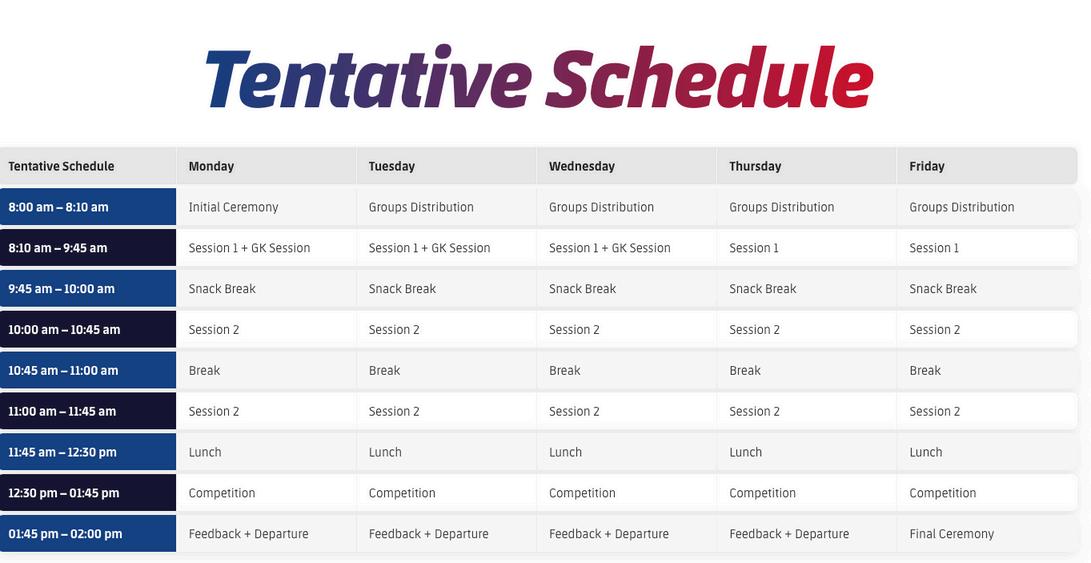 Tentative Schedule

| Tentative Schedule | Monday | Tuesday | Wednesday | Thursday | Friday |
|---|---|---|---|---|---|
| 8:00 am – 8:10 am | Initial Ceremony | Groups Distribution | Groups Distribution | Groups Distribution | Groups Distribution |
| 8:10 am – 9:45 am | Session 1 + GK Session | Session 1 + GK Session | Session 1 + GK Session | Session 1 | Session 1 |
| 9:45 am – 10:00 am | Snack Break | Snack Break | Snack Break | Snack Break | Snack Break |
| 10:00 am – 10:45 am | Session 2 | Session 2 | Session 2 | Session 2 | Session 2 |
| 10:45 am – 11:00 am | Break | Break | Break | Break | Break |
| 11:00 am – 11:45 am | Session 2 | Session 2 | Session 2 | Session 2 | Session 2 |
| 11:45 am – 12:30 pm | Lunch | Lunch | Lunch | Lunch | Lunch |
| 12:30 pm – 01:45 pm | Competition | Competition | Competition | Competition | Competition |
| 01:45 pm – 02:00 pm | Feedback + Departure | Feedback + Departure | Feedback + Departure | Feedback + Departure | Final Ceremony |